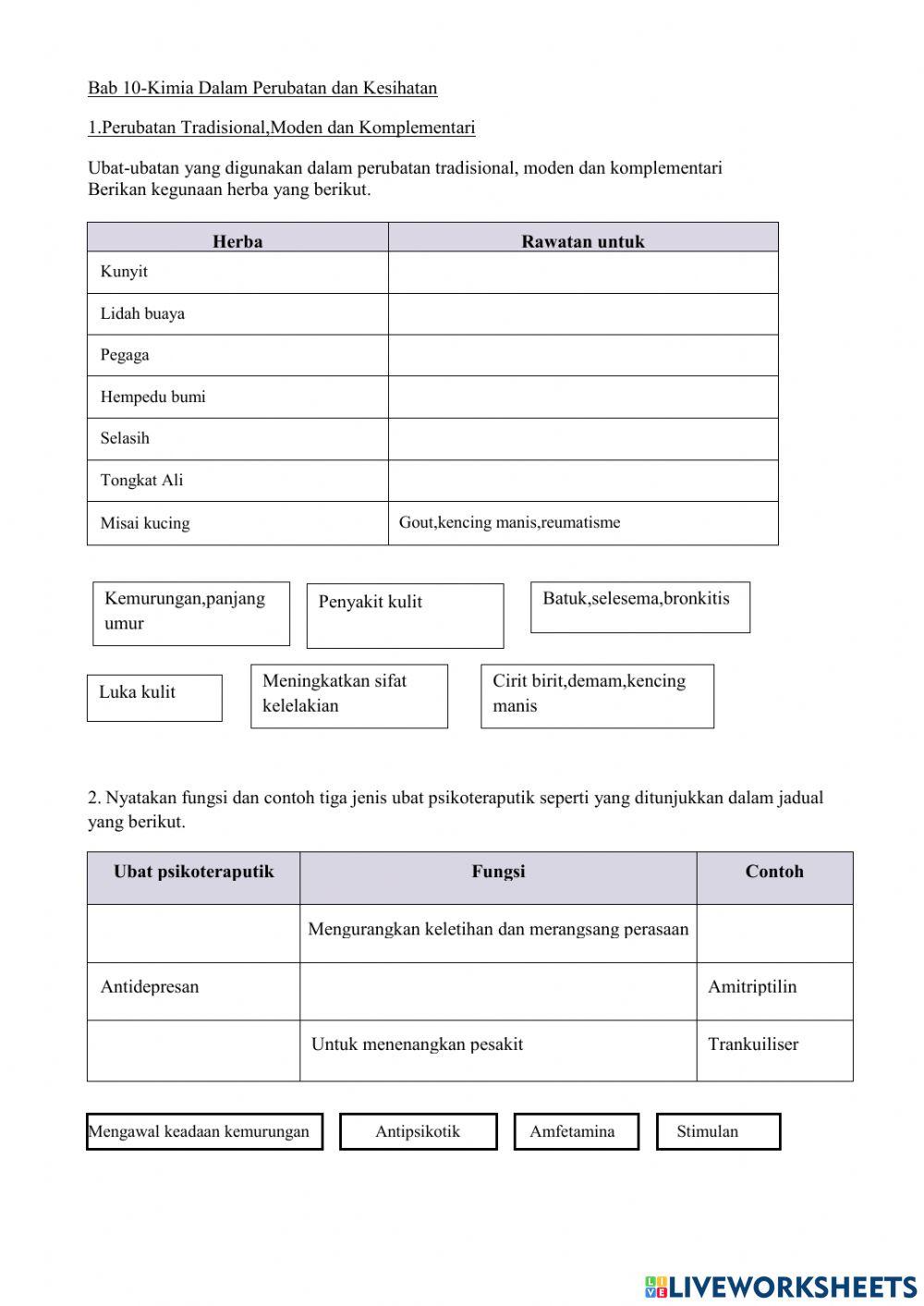 Bab 10-Kimia Dalam Perubatan dan Kesihatan

1.Perubatan Tradisional,Moden dan Komplementari

Ubat-ubatan yang digunakan dalam perubatan tradisional, moden dan komplementari
Berikan kegunaan herba yang berikut.

| Herba | Rawatan untuk |
|---|---|
| Kunyit | |
| Lidah buaya | |
| Pegaga | |
| Hempedu bumi | |
| Selasih | |
| Tongkat Ali | |
| Misai kucing | Gout,kencing manis,reumatisme |

Kemurungan,panjang umur

Penyakit kulit

Batuk,selesema,bronkitis

Luka kulit

Meningkatkan sifat kelelakian

Cirit birit,demam,kencing manis

2. Nyatakan fungsi dan contoh tiga jenis ubat psikoteraputik seperti yang ditunjukkan dalam jadual yang berikut.

| Ubat psikoteraputik | Fungsi | Contoh |
|---|---|---|
| | Mengurangkan keletihan dan merangsang perasaan | |
| Antidepresan | | Amitriptilin |
| | Untuk menenangkan pesakit | Trankuiliser |

Mengawal keadaan kemurungan

Antipsikotik

Amfetamina

Stimulan

LIVEWORKSHEETS